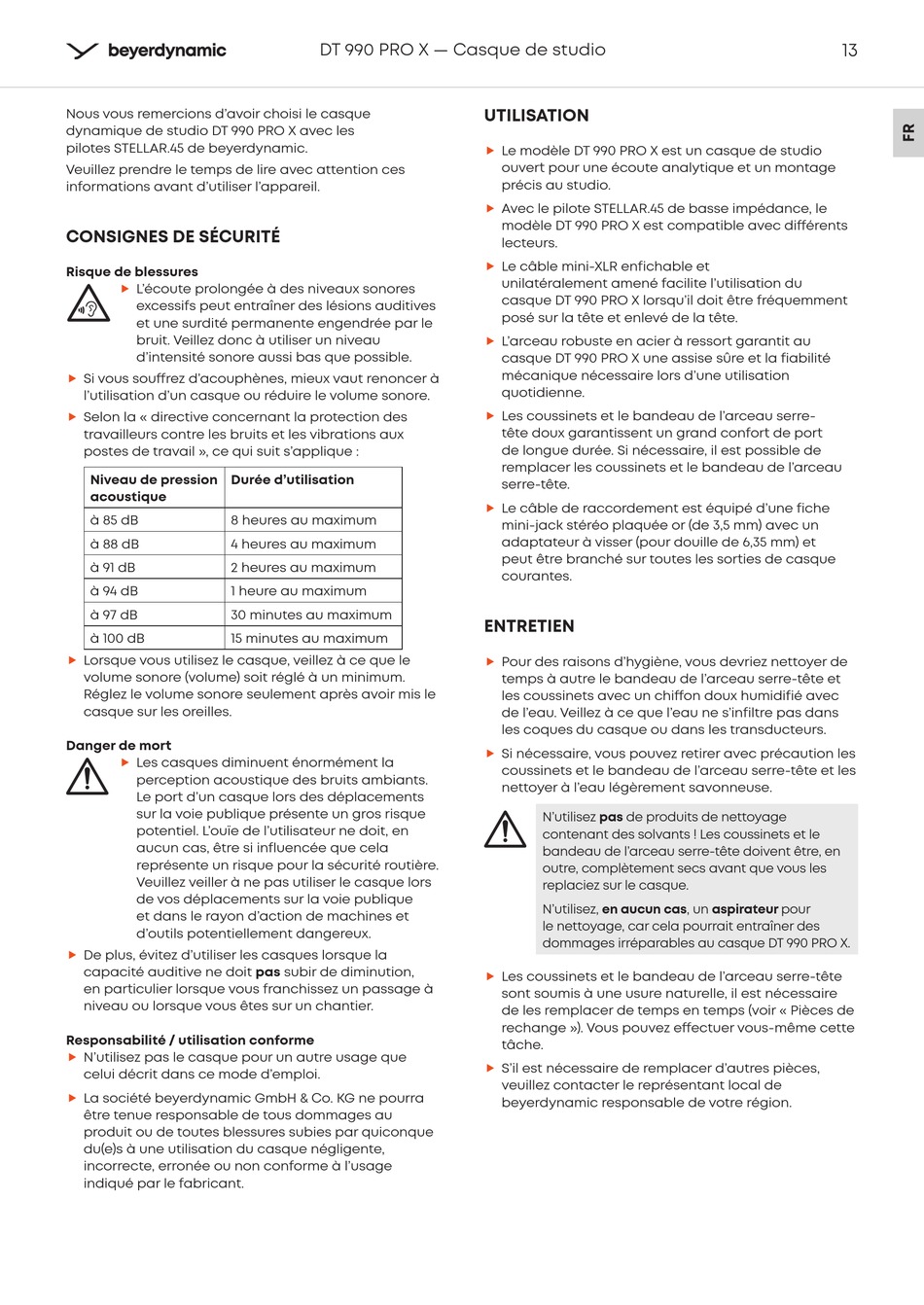 beyerdynamic DT 990 PRO X — Casque de studio 13

FR

Nous vous remercions d'avoir choisi le casque dynamique de studio DT 990 PRO X avec les pilotes STELLAR.45 de beyerdynamic.

Veuillez prendre le temps de lire avec attention ces informations avant d'utiliser l'appareil.

CONSIGNES DE SÉCURITÉ

Risque de blessures

▶ L'écoute prolongée à des niveaux sonores excessifs peut entraîner des lésions auditives et une surdité permanente engendrée par le bruit. Veillez donc à utiliser un niveau d'intensité sonore aussi bas que possible.

▶ Si vous souffrez d'acouphènes, mieux vaut renoncer à l'utilisation d'un casque ou réduire le volume sonore.

▶ Selon la « directive concernant la protection des travailleurs contre les bruits et les vibrations aux postes de travail », ce qui suit s'applique :

| Niveau de pression acoustique | Durée d'utilisation |
|---|---|
| à 85 dB | 8 heures au maximum |
| à 88 dB | 4 heures au maximum |
| à 91 dB | 2 heures au maximum |
| à 94 dB | 1 heure au maximum |
| à 97 dB | 30 minutes au maximum |
| à 100 dB | 15 minutes au maximum |

▶ Lorsque vous utilisez le casque, veillez à ce que le volume sonore (volume) soit réglé à un minimum. Réglez le volume sonore seulement après avoir mis le casque sur les oreilles.

Danger de mort

▶ Les casques diminuent énormément la perception acoustique des bruits ambiants. Le port d'un casque lors des déplacements sur la voie publique présente un gros risque potentiel. L'ouïe de l'utilisateur ne doit, en aucun cas, être si influencée que cela représente un risque pour la sécurité routière. Veuillez veiller à ne pas utiliser le casque lors de vos déplacements sur la voie publique et dans le rayon d'action de machines et d'outils potentiellement dangereux.

▶ De plus, évitez d'utiliser les casques lorsque la capacité auditive ne doit pas subir de diminution, en particulier lorsque vous franchissez un passage à niveau ou lorsque vous êtes sur un chantier.

Responsabilité / utilisation conforme

▶ N'utilisez pas le casque pour un autre usage que celui décrit dans ce mode d'emploi.

▶ La société beyerdynamic GmbH & Co. KG ne pourra être tenue responsable de tous dommages au produit ou de toutes blessures subies par quiconque du(e)s à une utilisation du casque négligente, incorrecte, erronée ou non conforme à l'usage indiqué par le fabricant.

UTILISATION

▶ Le modèle DT 990 PRO X est un casque de studio ouvert pour une écoute analytique et un montage précis au studio.

▶ Avec le pilote STELLAR.45 de basse impédance, le modèle DT 990 PRO X est compatible avec différents lecteurs.

▶ Le câble mini-XLR enfichable et unilatéralement amené facilite l'utilisation du casque DT 990 PRO X lorsqu'il doit être fréquemment posé sur la tête et enlevé de la tête.

▶ L'arceau robuste en acier à ressort garantit au casque DT 990 PRO X une assise sûre et la fiabilité mécanique nécessaire lors d'une utilisation quotidienne.

▶ Les coussinets et le bandeau de l'arceau serre-tête doux garantissent un grand confort de port de longue durée. Si nécessaire, il est possible de remplacer les coussinets et le bandeau de l'arceau serre-tête.

▶ Le câble de raccordement est équipé d'une fiche mini-jack stéréo plaquée or (de 3,5 mm) avec un adaptateur à visser (pour douille de 6,35 mm) et peut être branché sur toutes les sorties de casque courantes.

ENTRETIEN

▶ Pour des raisons d'hygiène, vous devriez nettoyer de temps à autre le bandeau de l'arceau serre-tête et les coussinets avec un chiffon doux humidifié avec de l'eau. Veillez à ce que l'eau ne s'infiltre pas dans les coques du casque ou dans les transducteurs.

▶ Si nécessaire, vous pouvez retirer avec précaution les coussinets et le bandeau de l'arceau serre-tête et les nettoyer à l'eau légèrement savonneuse.

N'utilisez pas de produits de nettoyage contenant des solvants ! Les coussinets et le bandeau de l'arceau serre-tête doivent être, en outre, complètement secs avant que vous les replaciez sur le casque.

N'utilisez, en aucun cas, un aspirateur pour le nettoyage, car cela pourrait entraîner des dommages irréparables au casque DT 990 PRO X.

▶ Les coussinets et le bandeau de l'arceau serre-tête sont soumis à une usure naturelle, il est nécessaire de les remplacer de temps en temps (voir « Pièces de rechange »). Vous pouvez effectuer vous-même cette tâche.

▶ S'il est nécessaire de remplacer d'autres pièces, veuillez contacter le représentant local de beyerdynamic responsable de votre région.